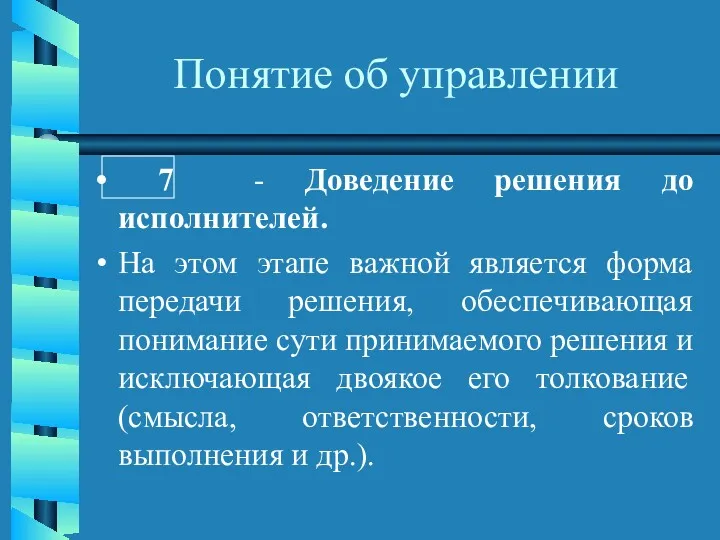 Понятие об управлении

• 7 - Доведение решения до исполнителей.

• На этом этапе важной является форма передачи решения, обеспечивающая понимание сути принимаемого решения и исключающая двоякое его толкование (смысла, ответственности, сроков выполнения и др.).